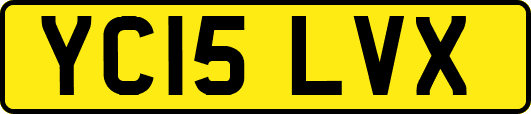 YC15 LVX